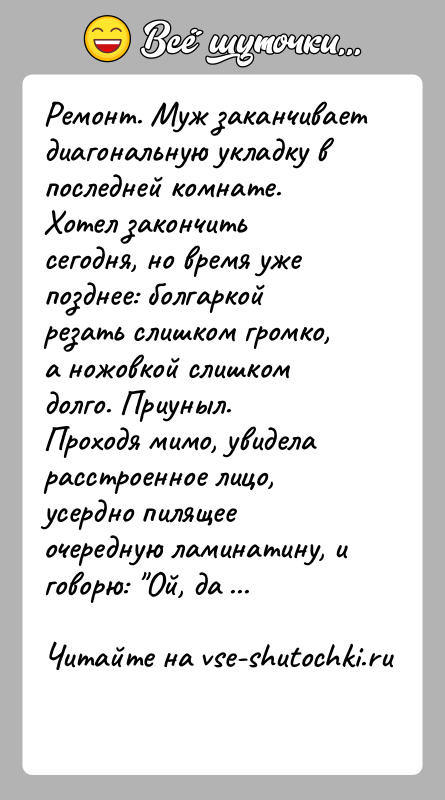 Всё шуточки...

Ремонт. Муж заканчивает диагональную укладку в последней комнате. Хотел закончить сегодня, но время уже позднее: болгаркой резать слишком громко, а ножовкой слишком долго. Приуныл. Проходя мимо, увидела расстроенное лицо, усердно пилящее очередную ламинатину, и говорю: "Ой, да ...

Читайте на vse-shutochki.ru